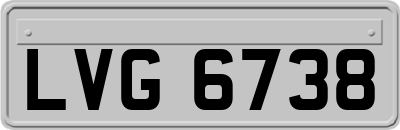 LVG 6738